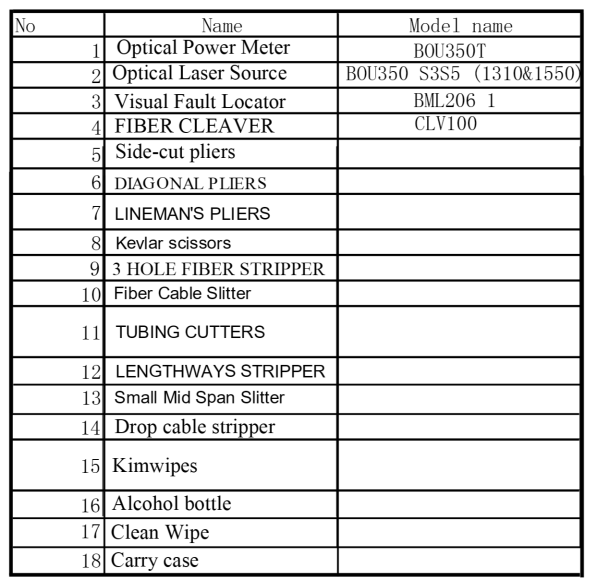 | No | Name | Model name |
|---|---|---|
| 1 | Optical Power Meter | BOU350T |
| 2 | Optical Laser Source | BOU350 S3S5 (1310&1550) |
| 3 | Visual Fault Locator | BML206 1 |
| 4 | FIBER CLEAVER | CLV100 |
| 5 | Side-cut pliers | |
| 6 | DIAGONAL PLIERS | |
| 7 | LINEMAN'S PLIERS | |
| 8 | Kevlar scissors | |
| 9 | 3 HOLE FIBER STRIPPER | |
| 10 | Fiber Cable Slitter | |
| 11 | TUBING CUTTERS | |
| 12 | LENGTHWAYS STRIPPER | |
| 13 | Small Mid Span Slitter | |
| 14 | Drop cable stripper | |
| 15 | Kimwipes | |
| 16 | Alcohol bottle | |
| 17 | Clean Wipe | |
| 18 | Carry case | |